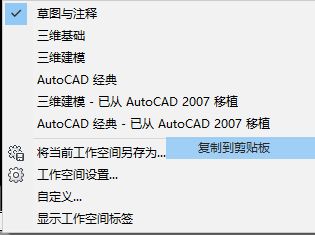 草图与注释
三维基础
三维建模
AutoCAD 经典
三维建模 - 已从 AutoCAD 2007 移植
AutoCAD 经典 - 已从 AutoCAD 2007 移植
将当前工作空间另存为...
复制到剪贴板
工作空间设置...
自定义...
显示工作空间标签